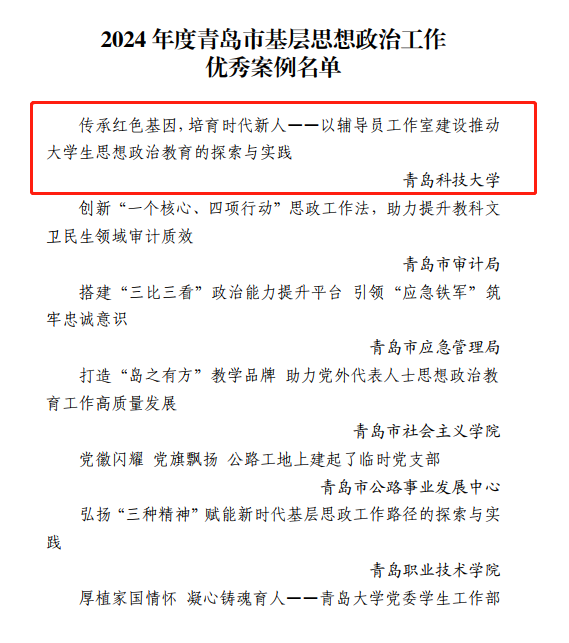 2024 年度青岛市基层思想政治工作
优秀案例名单

传承红色基因，培育时代新人——以辅导员工作室建设推动大学生思想政治教育的探索与实践

青岛科技大学

创新“一个核心、四项行动”思政工作法，助力提升教科文卫民生领域审计质效

青岛市审计局

搭建“三比三看”政治能力提升平台 引领“应急铁军”筑牢忠诚意识

青岛市应急管理局

打造“岛之有方”教学品牌 助力党外代表人士思想政治教育工作高质量发展

青岛市社会主义学院

党徽闪耀 党旗飘扬 公路工地上建起了临时党支部

青岛市公路事业发展中心

弘扬“三种精神”赋能新时代基层思政工作路径的探索与实践

青岛职业技术学院

厚植家国情怀 凝心铸魂育人——青岛大学党委学生工作部